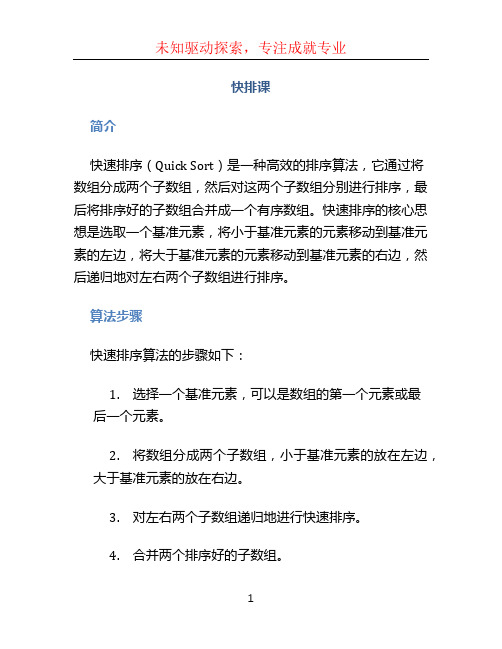 未知驱动探索，专注成就专业

快排课

简介

快速排序（Quick Sort）是一种高效的排序算法，它通过将数组分成两个子数组，然后对这两个子数组分别进行排序，最后将排序好的子数组合并成一个有序数组。快速排序的核心思想是选取一个基准元素，将小于基准元素的元素移动到基准元素的左边，将大于基准元素的元素移动到基准元素的右边，然后递归地对左右两个子数组进行排序。

算法步骤

快速排序算法的步骤如下：

1. 选择一个基准元素，可以是数组的第一个元素或最后一个元素。

2. 将数组分成两个子数组，小于基准元素的放在左边，大于基准元素的放在右边。

3. 对左右两个子数组递归地进行快速排序。

4. 合并两个排序好的子数组。

1